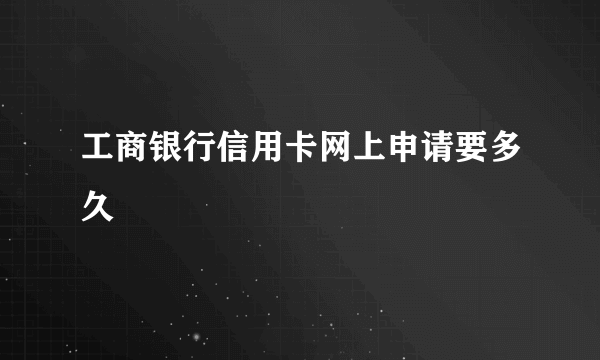 工商银行信用卡网上申请要多久